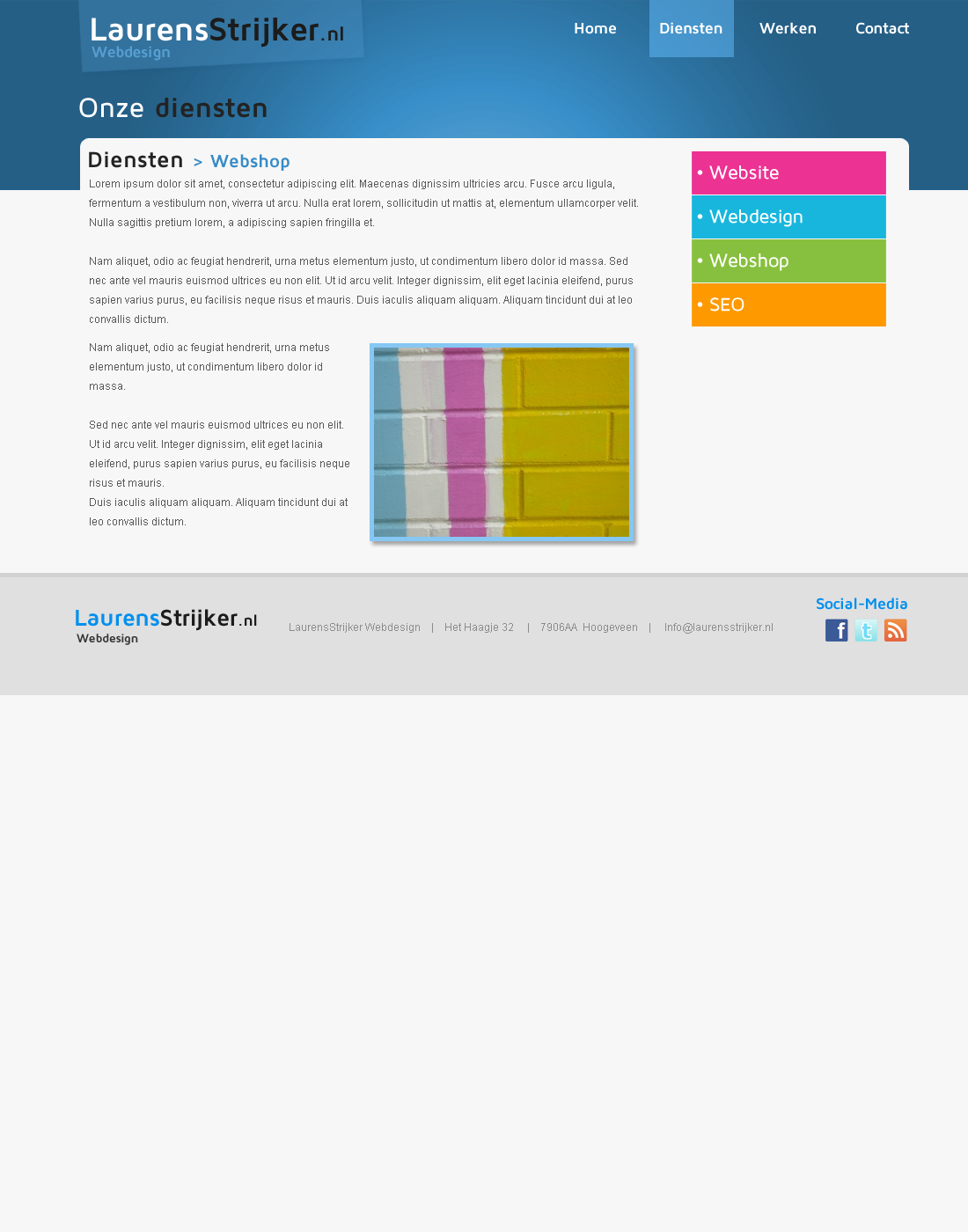 LaurensStrijker.nl
Webdesign

Home Diensten Werken Contact

Onze diensten

Diensten > Webshop

Lorem ipsum dolor sit amet, consectetur adipiscing elit. Maecenas dignissim ultricies arcu. Fusce arcu ligula, fermentum a vestibulum non, viverra ut arcu. Nulla erat lorem, sollicitudin ut mattis at, elementum ullamcorper velit. Nulla sagittis pretium lorem, a adipiscing sapien fringilla et.

Nam aliquet, odio ac feugiat hendrerit, urna metus elementum justo, ut condimentum libero dolor id massa. Sed nec ante vel mauris euismod ultrices eu non elit. Ut id arcu velit. Integer dignissim, elit eget lacinia eleifend, purus sapien varius purus, eu facilisis neque risus et mauris. Duis iaculis aliquam aliquam. Aliquam tincidunt dui at leo convallis dictum.

Nam aliquet, odio ac feugiat hendrerit, urna metus elementum justo, ut condimentum libero dolor id massa.

Sed nec ante vel mauris euismod ultrices eu non elit. Ut id arcu velit. Integer dignissim, elit eget lacinia eleifend, purus sapien varius purus, eu facilisis neque risus et mauris.
Duis iaculis aliquam aliquam. Aliquam tincidunt dui at leo convallis dictum.

• Website
• Webdesign
• Webshop
• SEO

LaurensStrijker.nl
Webdesign

LaurensStrijker Webdesign | Het Haagje 32 | 7906AA Hoogeveen | Info@laurensstrijker.nl

Social-Media